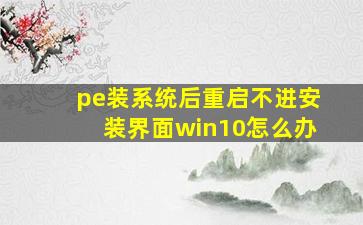 pe装系统后重启不进安装界面win10怎么办